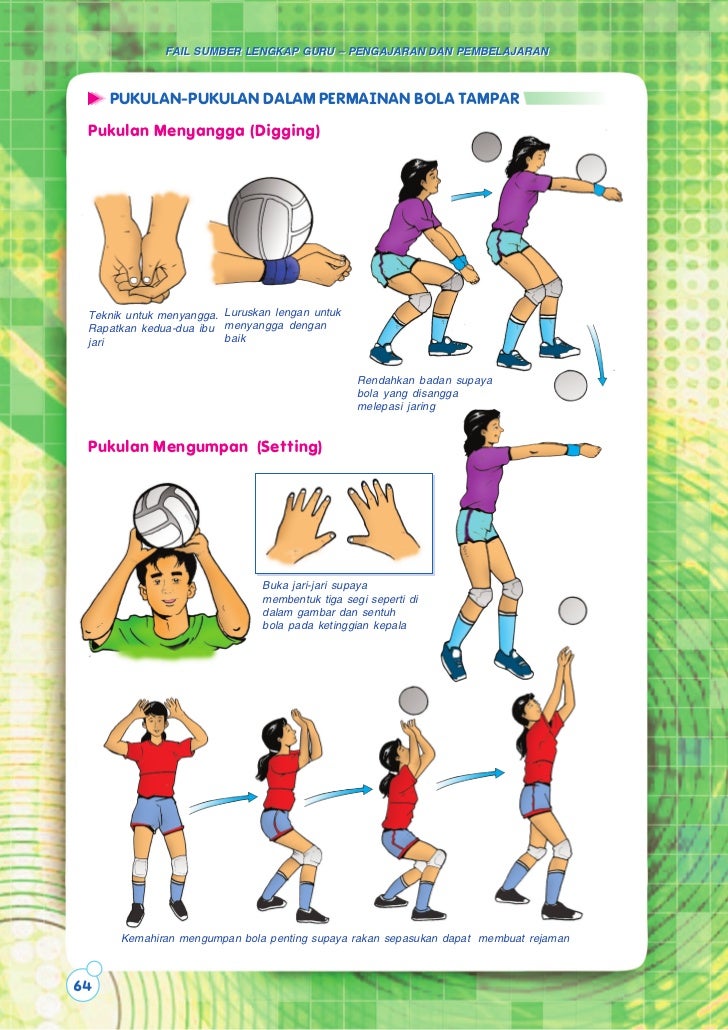 FAIL SUMBER LENGKAP GURU – PENGAJARAN DAN PEMBELAJARAN

PUKULAN-PUKULAN DALAM PERMAINAN BOLA TAMPAR

Pukulan Menyangga (Digging)

Teknik untuk menyangga. Rapatkan kedua-dua ibu jari

Luruskan lengan untuk menyangga dengan baik

Rendahkan badan supaya bola yang disangga melepasi jaring

Pukulan Mengumpan (Setting)

Buka jari-jari supaya membentuk tiga segi seperti di dalam gambar dan sentuh bola pada ketinggian kepala

Kemahiran mengumpan bola penting supaya rakan sepasukan dapat membuat rejaman

64